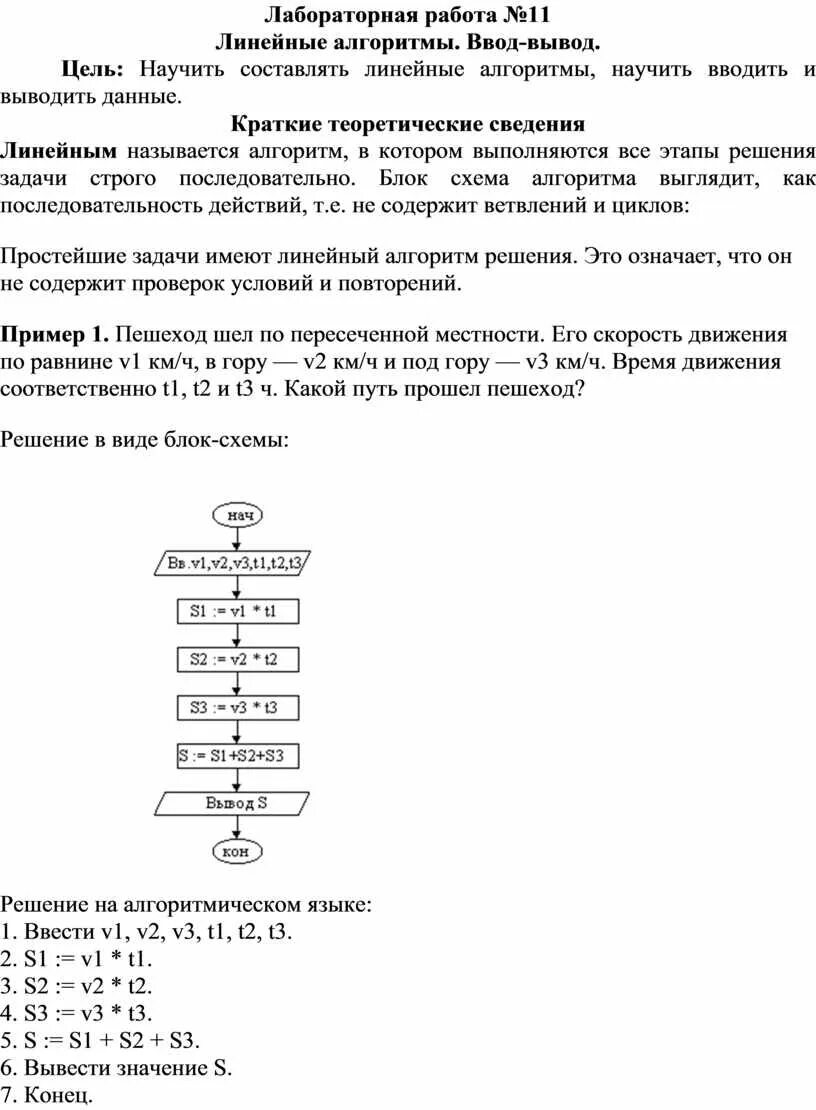 Лабораторная работа №11
Линейные алгоритмы. Ввод-вывод.

Цель: Научить составлять линейные алгоритмы, научить вводить и выводить данные.

Краткие теоретические сведения

Линейным называется алгоритм, в котором выполняются все этапы решения задачи строго последовательно. Блок схема алгоритма выглядит, как последовательность действий, т.е. не содержит ветвлений и циклов:

Простейшие задачи имеют линейный алгоритм решения. Это означает, что он не содержит проверок условий и повторений.

Пример 1. Пешеход шел по пересеченной местности. Его скорость движения по равнине v1 км/ч, в гору — v2 км/ч и под гору — v3 км/ч. Время движения соответственно t1, t2 и t3 ч. Какой путь прошел пешеход?

Решение в виде блок-схемы:

нач
Вв.v1,v2,v3,t1,t2,t3
S1 := v1 * t1
S2 := v2 * t2
S3 := v3 * t3
S := S1+S2+S3
Вывод S
кон

Решение на алгоритмическом языке:
1. Ввести v1, v2, v3, t1, t2, t3.
2. S1 := v1 * t1.
3. S2 := v2 * t2.
4. S3 := v3 * t3.
5. S := S1 + S2 + S3.
6. Вывести значение S.
7. Конец.